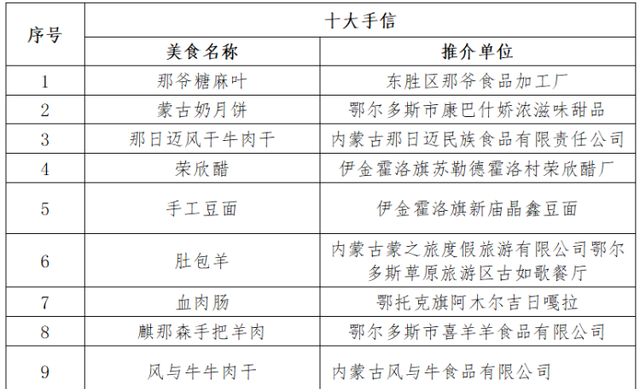 | 序号 | 十大手信 | |
|---|---|---|
| | 美食名称 | 推介单位 |
| 1 | 那爷糖麻叶 | 东胜区那爷食品加工厂 |
| 2 | 蒙古奶月饼 | 鄂尔多斯市康巴什娇浓滋味甜品 |
| 3 | 那日迈风干牛肉干 | 内蒙古那日迈民族食品有限责任公司 |
| 4 | 荣欣醋 | 伊金霍洛旗苏勒德霍洛村荣欣醋厂 |
| 5 | 手工豆面 | 伊金霍洛旗新庙晶鑫豆面 |
| 6 | 肚包羊 | 内蒙古蒙之旅度假旅游有限公司鄂尔多斯草原旅游区古如歌餐厅 |
| 7 | 血肉肠 | 鄂托克旗阿木尔吉日嘎拉 |
| 8 | 麒那森手把羊肉 | 鄂尔多斯市喜羊羊食品有限公司 |
| 9 | 风与牛牛肉干 | 内蒙古风与牛食品有限公司 |